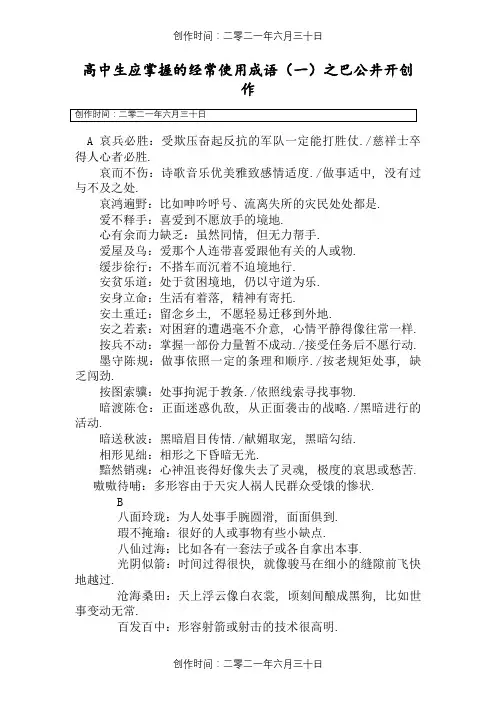 创作时间：二零二一年六月三十日

高中生应掌握的经常使用成语（一）之巴公井开创作

创作时间：二零二一年六月三十日

A 哀兵必胜：受欺压奋起反抗的军队一定能打胜仗./慈祥士卒得人心者必胜.

哀而不伤：诗歌音乐优美雅致感情适度./做事适中，没有过与不及之处.

哀鸿遍野：比如呻吟呼号、流离失所的灾民处处都是.

爱不释手：喜爱到不愿放手的境地.

心有余而力缺乏：虽然同情，但无力帮手.

爱屋及乌：爱那个人连带喜爱跟他有关的人或物.

缓步徐行：不搭车而沉着不迫境地行.

安贫乐道：处于贫困境地，仍以守道为乐.

安身立命：生活有着落，精神有寄托.

安土重迁：留念乡土，不愿轻易迁移到外地.

安之若素：对困窘的遭遇毫不介意，心情平静得像往常一样.

按兵不动：掌握一部份力量暂不成动./接受任务后不愿行动.

墨守陈规：做事依照一定的条理和顺序./按老规矩处事，缺乏闯劲.

按图索骥：处事拘泥于教条./依照线索寻找事物.

暗渡陈仓：正面迷惑仇敌，从正面袭击的战略./黑暗进行的活动.

暗送秋波：黑暗眉目传情./献媚取宠，黑暗勾结.

相形见绌：相形之下昏暗无光.

黯然销魂：心神沮丧得好像失去了灵魂，极度的哀思或愁苦.

嗷嗷待哺：多形容由于天灾人祸人民群众受饿的惨状.

B

八面玲珑：为人处事手腕圆滑，面面俱到.

瑕不掩瑜：很好的人或事物有些小缺点.

八仙过海：比如各有一套法子或各自拿出本事.

光阴似箭：时间过得很快，就像骏马在细小的缝隙前飞快地越过.

沧海桑田：天上浮云像白衣裳，顷刻间酿成黑狗，比如世事变动无常.

百发百中：形容射箭或射击的技术很高明.

创作时间：二零二一年六月三十日